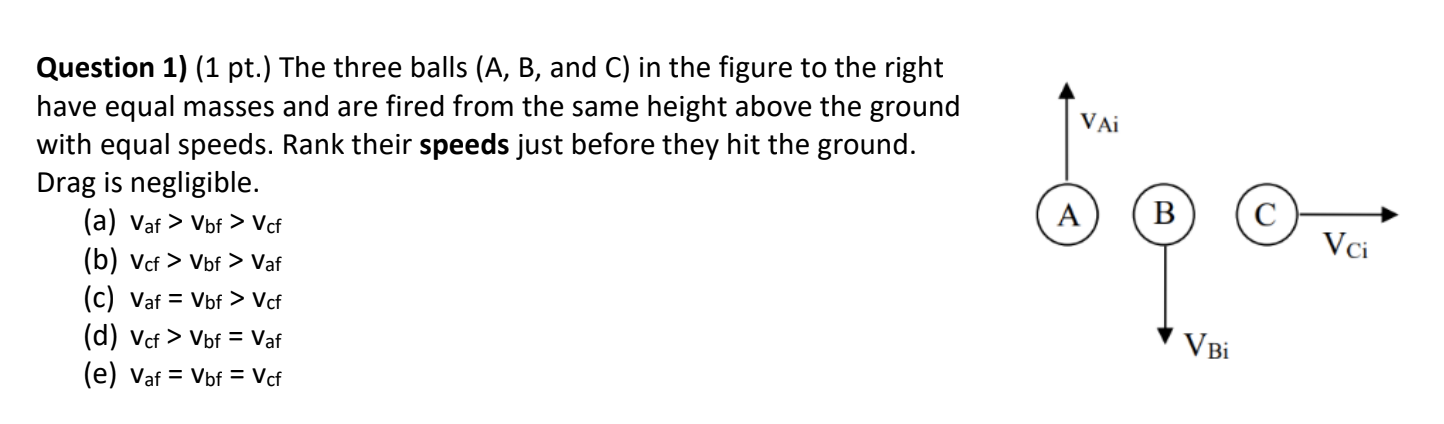 **Question 1)** (1 pt.) The three balls (A, B, and C) in the figure to the right have equal masses and are fired from the same height above the ground with equal speeds. Rank their **speeds** just before they hit the ground. Drag is negligible.

(a) $v_{af} > v_{bf} > v_{cf}$
(b) $v_{cf} > v_{bf} > v_{af}$
(c) $v_{af} = v_{bf} > v_{cf}$
(d) $v_{cf} > v_{bf} = v_{af}$
(e) $v_{af} = v_{bf} = v_{cf}$

$v_{Ai}$

A B C

$V_{Ci}$

$V_{Bi}$